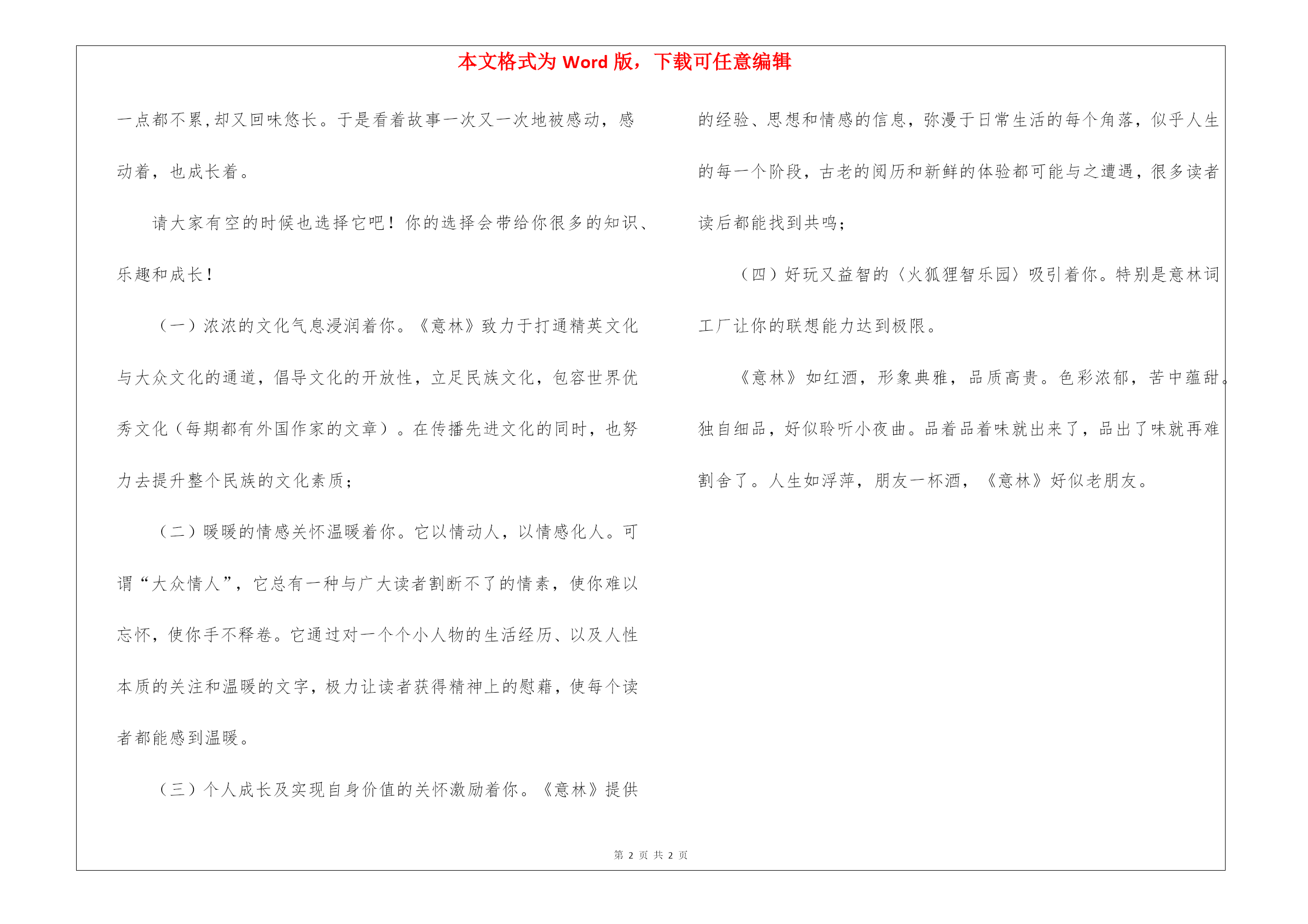 本文格式为 Word 版，下载可任意编辑

一点都不累,却又回味悠长。于是看着故事一次又一次地被感动，感动着，也成长着。

请大家有空的时候也选择它吧！你的选择会带给你很多的知识、乐趣和成长！

（一）浓浓的文化气息浸润着你。《意林》致力于打通精英文化与大众文化的通道，倡导文化的开放性，立足民族文化，包容世界优秀文化（每期都有外国作家的文章）。在传播先进文化的同时，也努力去提升整个民族的文化素质；

（二）暖暖的情感关怀温暖着你。它以情动人，以情感化人。可谓“大众情人”，它总有一种与广大读者割断不了的情素，使你难以忘怀，使你手不释卷。它通过对一个个小人物的生活经历、以及人性本质的关注和温暖的文字，极力让读者获得精神上的慰藉，使每个读者都能感到温暖。

（三）个人成长及实现自身价值的关怀激励着你。《意林》提供的经验、思想和情感的信息，弥漫于日常生活的每个角落，似乎人生的每一个阶段，古老的阅历和新鲜的体验都可能与之遭遇，很多读者读后都能找到共鸣；

（四）好玩又益智的〈火狐狸智乐园〉吸引着你。特别是意林词工厂让你的联想能力达到极限。

《意林》如红酒，形象典雅，品质高贵。色彩浓郁，苦中蕴甜。独自细品，好似聆听小夜曲。品着品着味就出来了，品出了味就再难割舍了。人生如浮萍，朋友一杯酒，《意林》好似老朋友。

第 2 页 共 2 页